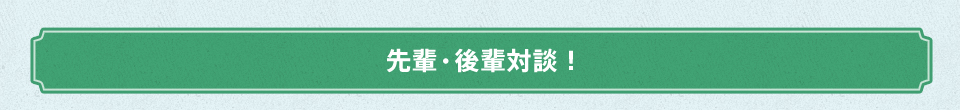 先輩・後輩対談！